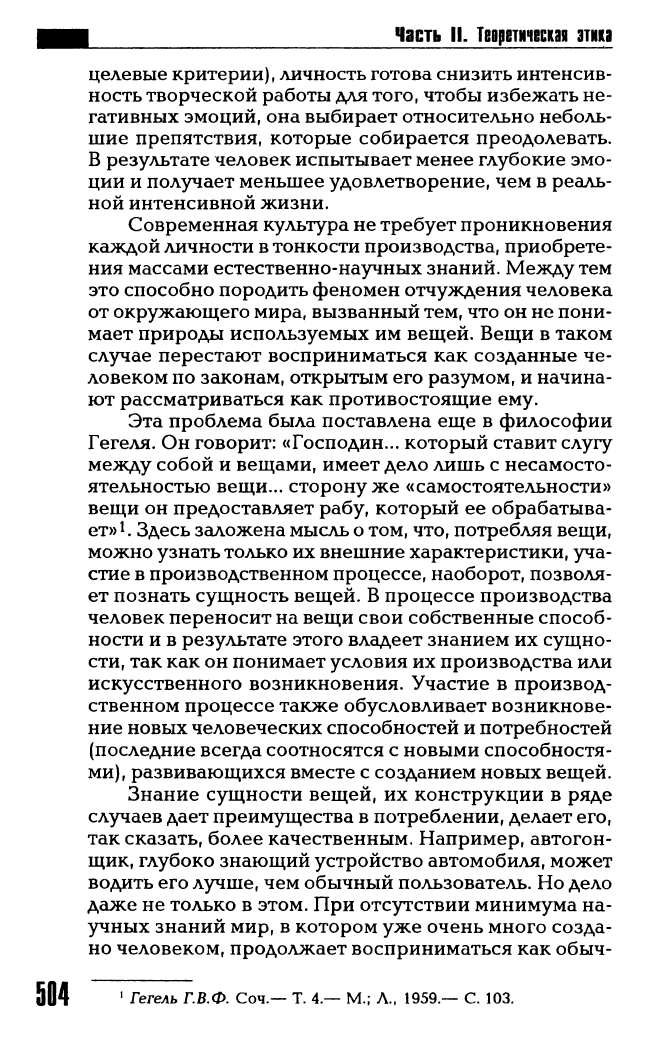 Часть II. Теоретическая этика

целевые критерии), личность готова снизить интенсивность творческой работы для того, чтобы избежать негативных эмоций, она выбирает относительно небольшие препятствия, которые собирается преодолевать. В результате человек испытывает менее глубокие эмоции и получает меньшее удовлетворение, чем в реальной интенсивной жизни.

Современная культура не требует проникновения каждой личности в тонкости производства, приобретения массами естественно-научных знаний. Между тем это способно породить феномен отчуждения человека от окружающего мира, вызванный тем, что он не понимает природы используемых им вещей. Вещи в таком случае перестают восприниматься как созданные человеком по законам, открытым его разумом, и начинают рассматриваться как противостоящие ему.

Эта проблема была поставлена еще в философии Гегеля. Он говорит: «Господин... который ставит слугу между собой и вещами, имеет дело лишь с несамостоятельностью вещи... сторону же «самостоятельности» вещи он предоставляет рабу, который ее обрабатывает»$^1$. Здесь заложена мысль о том, что, потребляя вещи, можно узнать только их внешние характеристики, участие в производственном процессе, наоборот, позволяет познать сущность вещей. В процессе производства человек переносит на вещи свои собственные способности и в результате этого владеет знанием их сущности, так как он понимает условия их производства или искусственного возникновения. Участие в производственном процессе также обусловливает возникновение новых человеческих способностей и потребностей (последние всегда соотносятся с новыми способностями), развивающихся вместе с созданием новых вещей.

Знание сущности вещей, их конструкции в ряде случаев дает преимущества в потреблении, делает его, так сказать, более качественным. Например, автогонщик, глубоко знающий устройство автомобиля, может водить его лучше, чем обычный пользователь. Но дело даже не только в этом. При отсутствии минимума научных знаний мир, в котором уже очень много создано человеком, продолжает восприниматься как обыч-

504 $^1$ Гегель Г.В.Ф. Соч.— Т. 4.— М.; Л., 1959.— С. 103.